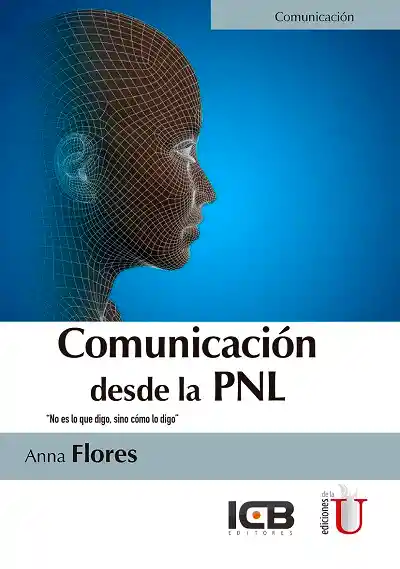 Comunicación

Comunicación desde la PNL

"No es lo que digo, sino cómo lo digo"

Anna Flores

ICB EDITORES

ediciones de la U